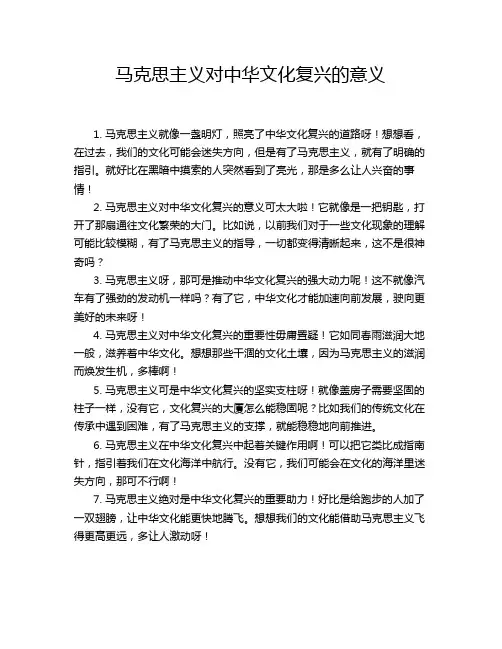 马克思主义对中华文化复兴的意义

1. 马克思主义就像一盏明灯，照亮了中华文化复兴的道路呀！想想看，在过去，我们的文化可能会迷失方向，但是有了马克思主义，就有了明确的指引。就好比在黑暗中摸索的人突然看到了亮光，那是多么让人兴奋的事情！

2. 马克思主义对中华文化复兴的意义可太大啦！它就像是一把钥匙，打开了那扇通往文化繁荣的大门。比如说，以前我们对于一些文化现象的理解可能比较模糊，有了马克思主义的指导，一切都变得清晰起来，这不是很神奇吗？

3. 马克思主义呀，那可是推动中华文化复兴的强大动力呢！这不就像汽车有了强劲的发动机一样吗？有了它，中华文化才能加速向前发展，驶向更美好的未来呀！

4. 马克思主义对中华文化复兴的重要性毋庸置疑！它如同春雨滋润大地一般，滋养着中华文化。想想那些干涸的文化土壤，因为马克思主义的滋润而焕发生机，多棒啊！

5. 马克思主义可是中华文化复兴的坚实支柱呀！就像盖房子需要坚固的柱子一样，没有它，文化复兴的大厦怎么能稳固呢？比如我们的传统文化在传承中遇到困难，有了马克思主义的支撑，就能稳稳地向前推进。

6. 马克思主义在中华文化复兴中起着关键作用啊！可以把它类比成指南针，指引着我们在文化海洋中航行。没有它，我们可能会在文化的海洋里迷失方向，那可不行啊！

7. 马克思主义绝对是中华文化复兴的重要助力！好比是给跑步的人加了一双翅膀，让中华文化能更快地腾飞。想想我们的文化能借助马克思主义飞得更高更远，多让人激动呀！